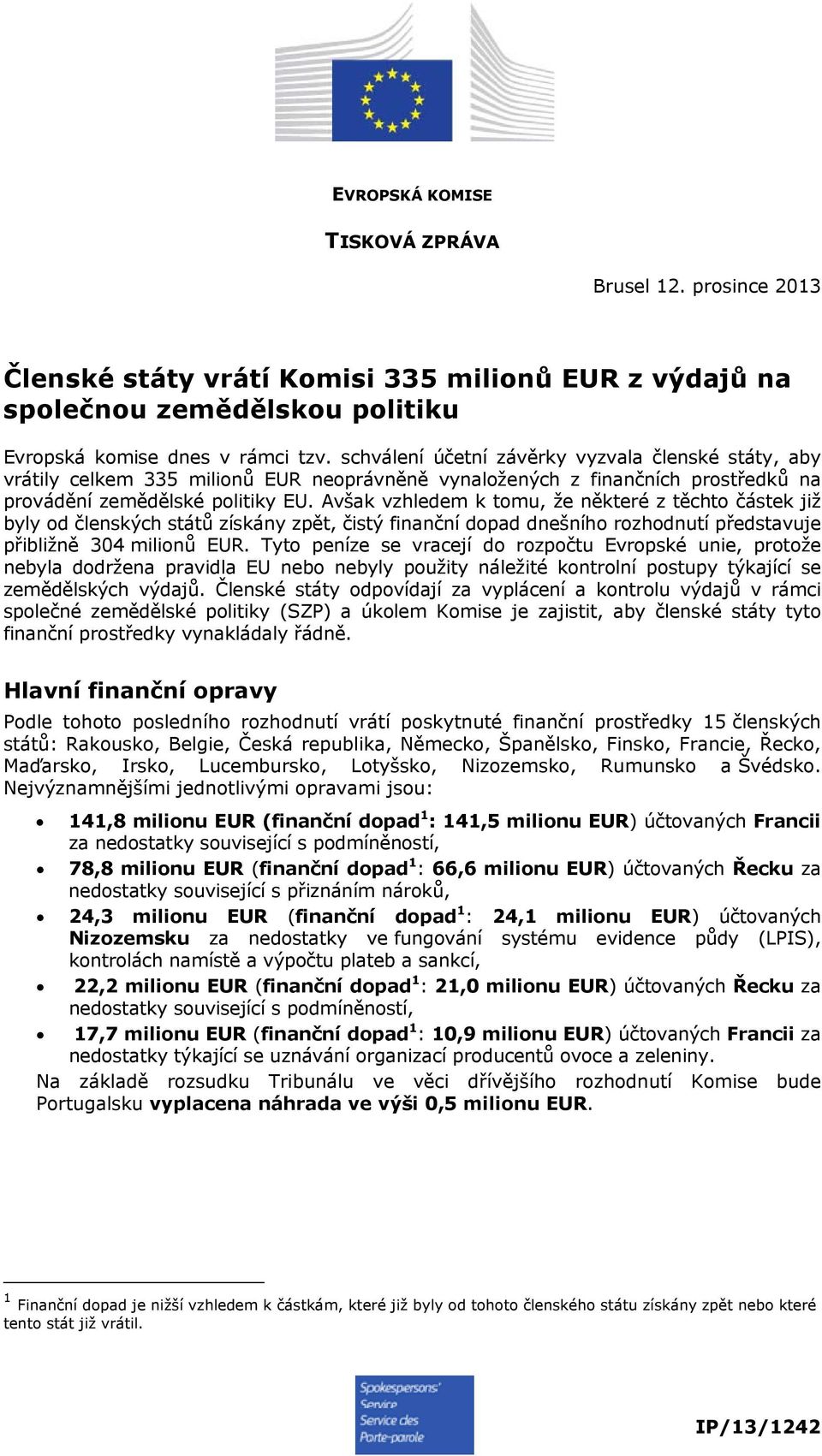 EVROPSKÁ KOMISE

TISKOVÁ ZPRÁVA

Brusel 12. prosince 2013

Členské státy vrátí Komisi 335 milionů EUR z výdajů na společnou zemědělskou politiku

Evropská komise dnes v rámci tzv. schválení účetní závěrky vyzvala členské státy, aby vrátily celkem 335 milionů EUR neoprávněně vynaložených z finančních prostředků na provádění zemědělské politiky EU. Avšak vzhledem k tomu, že některé z těchto částek již byly od členských států získány zpět, čistý finanční dopad dnešního rozhodnutí představuje přibližně 304 milionů EUR. Tyto peníze se vracejí do rozpočtu Evropské unie, protože nebyla dodržena pravidla EU nebo nebyly použity náležité kontrolní postupy týkající se zemědělských výdajů. Členské státy odpovídají za vyplácení a kontrolu výdajů v rámci společné zemědělské politiky (SZP) a úkolem Komise je zajistit, aby členské státy tyto finanční prostředky vynakládaly řádně.

Hlavní finanční opravy

Podle tohoto posledního rozhodnutí vrátí poskytnuté finanční prostředky 15 členských států: Rakousko, Belgie, Česká republika, Německo, Španělsko, Finsko, Francie, Řecko, Maďarsko, Irsko, Lucembursko, Lotyšsko, Nizozemsko, Rumunsko a Švédsko. Nejvýznamnějšími jednotlivými opravami jsou:

• 141,8 milionu EUR (finanční dopad $^1$: 141,5 milionu EUR) účtovaných Francii za nedostatky související s podmíněností,
• 78,8 milionu EUR (finanční dopad $^1$: 66,6 milionu EUR) účtovaných Řecku za nedostatky související s přiznáním nároků,
• 24,3 milionu EUR (finanční dopad $^1$: 24,1 milionu EUR) účtovaných Nizozemsku za nedostatky ve fungování systému evidence půdy (LPIS), kontrolách namístě a výpočtu plateb a sankcí,
• 22,2 milionu EUR (finanční dopad $^1$: 21,0 milionu EUR) účtovaných Řecku za nedostatky související s podmíněností,
• 17,7 milionu EUR (finanční dopad $^1$: 10,9 milionu EUR) účtovaných Francii za nedostatky týkající se uznávání organizací producentů ovoce a zeleniny.

Na základě rozsudku Tribunálu ve věci dřívějšího rozhodnutí Komise bude Portugalsku vyplacena náhrada ve výši 0,5 milionu EUR.

$^1$ Finanční dopad je nižší vzhledem k částkám, které již byly od tohoto členského státu získány zpět nebo které tento stát již vrátil.

Spokespersons' Service
Service des Porte-parole

IP/13/1242